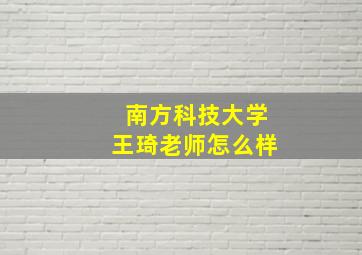 南方科技大学
王琦老师怎么样